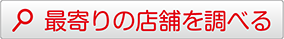 最寄りの店舗を調べる